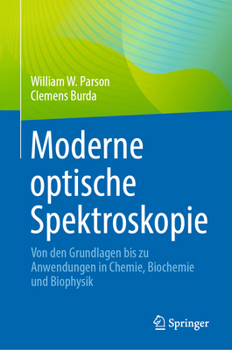 William W. Parson
Clemens Burda

Moderne optische Spektroskopie

Von den Grundlagen bis zu Anwendungen in Chemie, Biochemie und Biophysik

Springer